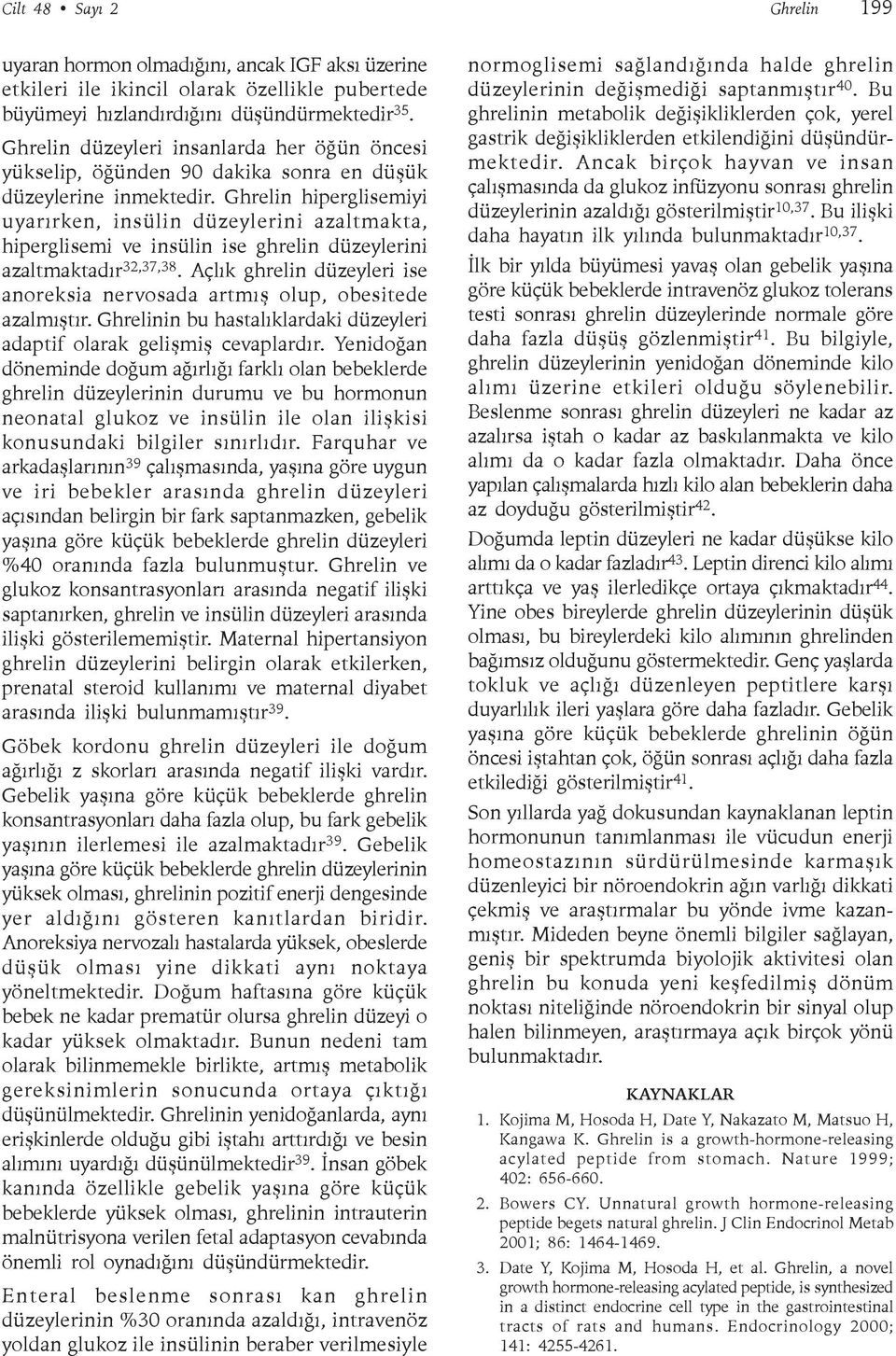 Cilt 48 • Sayı 2

Ghrelin 199

uyaran hormon olmadığını, ancak IGF aksı üzerine etkileri ile ikincil olarak özellikle pubertede büyümeyi hızlandırdığını düşündürmektedir$^{35}$.

Ghrelin düzeyleri insanlarda her öğün öncesi yükselip, öğünden 90 dakika sonra en düşük düzeylerine inmektedir. Ghrelin hiperglisemiyi uyarırken, insülin düzeylerini azaltmakta, hiperglisemi ve insülin ise ghrelin düzeylerini azaltmaktadır$^{32,37,38}$. Açlık ghrelin düzeyleri ise anoreksia nervosada artmış olup, obesitede azalmıştır. Ghrelinin bu hastalıklardaki düzeyleri adaptif olarak gelişmiş cevaplardır. Yenidoğan döneminde doğum ağırlığı farklı olan bebeklerde ghrelin düzeylerinin durumu ve bu hormonun neonatal glukoz ve insülin ile olan ilişkisi konusundaki bilgiler sınırlıdır. Farquhar ve arkadaşlarının$^{39}$ çalışmasında, yaşına göre uygun ve iri bebekler arasında ghrelin düzeyleri açısından belirgin bir fark saptanmazken, gebelik yaşına göre küçük bebeklerde ghrelin düzeyleri %40 oranında fazla bulunmuştur. Ghrelin ve glukoz konsantrasyonları arasında negatif ilişki saptanırken, ghrelin ve insülin düzeyleri arasında ilişki gösterilememiştir. Maternal hipertansiyon ghrelin düzeylerini belirgin olarak etkilerken, prenatal steroid kullanımı ve maternal diyabet arasında ilişki bulunmamıştır$^{39}$.

Göbek kordonu ghrelin düzeyleri ile doğum ağırlığı z skorları arasında negatif ilişki vardır. Gebelik yaşına göre küçük bebeklerde ghrelin konsantrasyonları daha fazla olup, bu fark gebelik yaşının ilerlemesi ile azalmaktadır$^{39}$. Gebelik yaşına göre küçük bebeklerde ghrelin düzeylerinin yüksek olması, ghrelinin pozitif enerji dengesinde yer aldığını gösteren kanıtlardan biridir. Anoreksiya nervozalı hastalarda yüksek, obeslerde düşük olması yine dikkati aynı noktaya yöneltmektedir. Doğum haftasına göre küçük bebek ne kadar prematür olursa ghrelin düzeyi o kadar yüksek olmaktadır. Bunun nedeni tam olarak bilinmemekle birlikte, artmış metabolik gereksinimlerin sonucunda ortaya çıktığı düşünülmektedir. Ghrelinin yenidoğanlarda, aynı erişkinlerde olduğu gibi iştahı arttırdığı ve besin alımını uyardığı düşünülmektedir$^{39}$. İnsan göbek kanında özellikle gebelik yaşına göre küçük bebeklerde yüksek olması, ghrelinin intrauterin malnütrisyona verilen fetal adaptasyon cevabında önemli rol oynadığını düşündürmektedir.

Enteral beslenme sonrası kan ghrelin düzeylerinin %30 oranında azaldığı, intravenöz yoldan glukoz ile insülinin beraber verilmesiyle normoglisemi sağlandığında halde ghrelin düzeylerinin değişmediği saptanmıştır$^{40}$. Bu ghrelinin metabolik değişikliklerden çok, yerel gastrik değişikliklerden etkilendiğini düşündürmektedir. Ancak birçok hayvan ve insan çalışmasında da glukoz infüzyonu sonrası ghrelin düzeylerinin azaldığı gösterilmiştir$^{10,37}$. Bu ilişki daha hayatın ilk yılında bulunmaktadır$^{10,37}$.

İlk bir yılda büyümesi yavaş olan gebelik yaşına göre küçük bebeklerde intravenöz glukoz tolerans testi sonrası ghrelin düzeylerinde normale göre daha fazla düşüş gözlenmiştir$^{41}$. Bu bilgiyle, ghrelin düzeylerinin yenidoğan döneminde kilo alımı üzerine etkileri olduğu söylenebilir. Beslenme sonrası ghrelin düzeyleri ne kadar az azalırsa iştah o kadar az baskılanmakta ve kilo alımı da o kadar fazla olmaktadır. Daha önce yapılan çalışmalarda hızlı kilo alan bebeklerin daha az doyduğu gösterilmiştir$^{42}$.

Doğumda leptin düzeyleri ne kadar düşükse kilo alımı da o kadar fazladır$^{43}$. Leptin direnci kilo alımı arttıkça ve yaş ilerledikçe ortaya çıkmaktadır$^{44}$. Yine obes bireylerde ghrelin düzeylerinin düşük olması, bu bireylerdeki kilo alımının ghrelinden bağımsız olduğunu göstermektedir. Genç yaşlarda tokluk ve açlığı düzenleyen peptitlere karşı duyarlılık ileri yaşlara göre daha fazladır. Gebelik yaşına göre küçük bebeklerde ghrelinin öğün öncesi iştahtan çok, öğün sonrası açlığı daha fazla etkilediği gösterilmiştir$^{41}$.

Son yıllarda yağ dokusundan kaynaklanan leptin hormonunun tanımlanması ile vücudun enerji homeostazının sürdürülmesinde karmaşık düzenleyici bir nöroendokrin ağın varlığı dikkati çekmiş ve araştırmalar bu yönde ivme kazanmıştır. Mideden beyne önemli bilgiler sağlayan, geniş bir spektrumda biyolojik aktivitesi olan ghrelin bu konuda yeni keşfedilmiş dönüm noktası niteliğinde nöroendokrin bir sinyal olup halen bilinmeyen, araştırmaya açık birçok yönü bulunmaktadır.

KAYNAKLAR

1. Kojima M, Hosoda H, Date Y, Nakazato M, Matsuo H, Kangawa K. Ghrelin is a growth-hormone-releasing acylated peptide from stomach. Nature 1999; 402: 656-660.

2. Bowers CY. Unnatural growth hormone-releasing peptide begets natural ghrelin. J Clin Endocrinol Metab 2001; 86: 1464-1469.

3. Date Y, Kojima M, Hosoda H, et al. Ghrelin, a novel growth hormone-releasing acylated peptide, is synthesized in a distinct endocrine cell type in the gastrointestinal tracts of rats and humans. Endocrinology 2000; 141: 4255-4261.